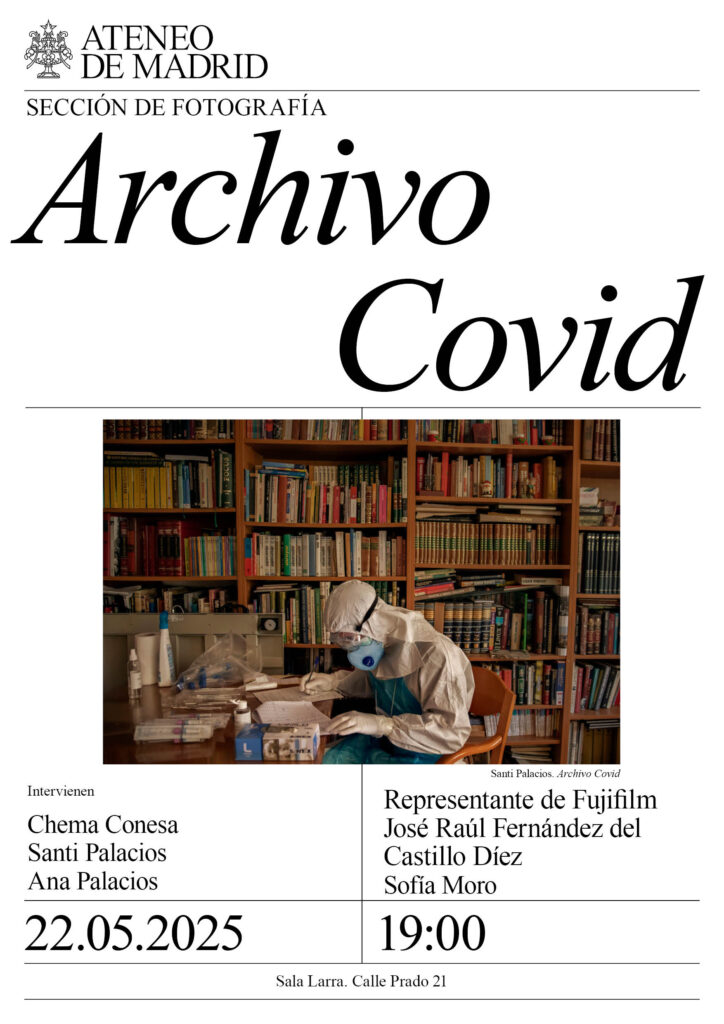 ATENEO
DE MADRID

SECCIÓN DE FOTOGRAFÍA

Archivo
Covid

Santi Palacios. Archivo Covid

Intervienen

Chema Conesa
Santi Palacios
Ana Palacios

Representante de Fujifilm
José Raúl Fernández del Castillo Díez
Sofía Moro

22.05.2025

19:00

Sala Larra. Calle Prado 21